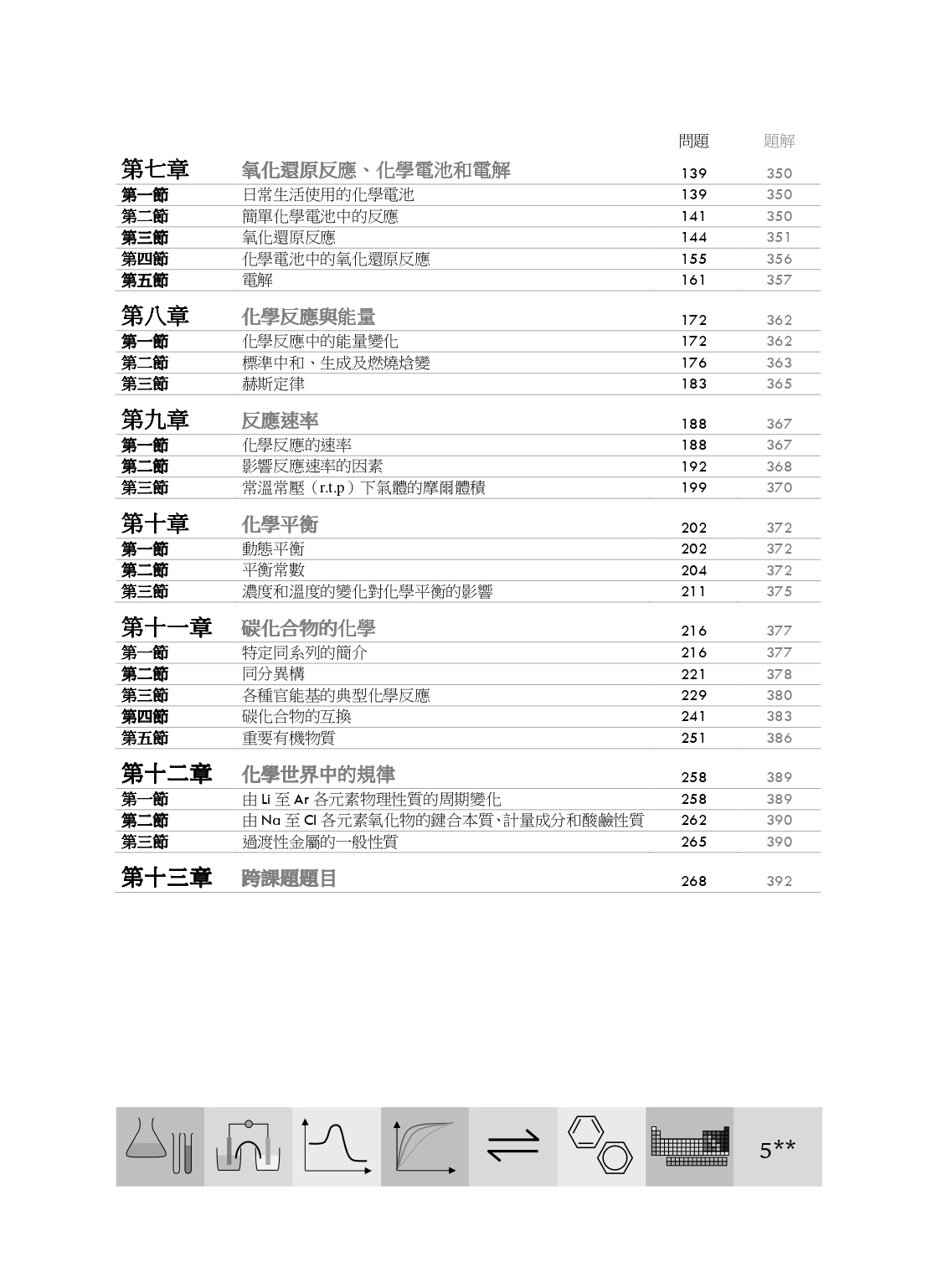 | | | 問題 | 題解 |
|---|---|---|---|
| 第七章 | 氧化還原反應、化學電池和電解 | 139 | 350 |
| 第一節 | 日常生活使用的化學電池 | 139 | 350 |
| 第二節 | 簡單化學電池中的反應 | 141 | 350 |
| 第三節 | 氧化還原反應 | 144 | 351 |
| 第四節 | 化學電池中的氧化還原反應 | 155 | 356 |
| 第五節 | 電解 | 161 | 357 |
| 第八章 | 化學反應與能量 | 172 | 362 |
| 第一節 | 化學反應中的能量變化 | 172 | 362 |
| 第二節 | 標準中和、生成及燃燒焓變 | 176 | 363 |
| 第三節 | 赫斯定律 | 183 | 365 |
| 第九章 | 反應速率 | 188 | 367 |
| 第一節 | 化學反應的速率 | 188 | 367 |
| 第二節 | 影響反應速率的因素 | 192 | 368 |
| 第三節 | 常溫常壓（r.t.p）下氣體的摩爾體積 | 199 | 370 |
| 第十章 | 化學平衡 | 202 | 372 |
| 第一節 | 動態平衡 | 202 | 372 |
| 第二節 | 平衡常數 | 204 | 372 |
| 第三節 | 濃度和溫度的變化對化學平衡的影響 | 211 | 375 |
| 第十一章 | 碳化合物的化學 | 216 | 377 |
| 第一節 | 特定同系列的簡介 | 216 | 377 |
| 第二節 | 同分異構 | 221 | 378 |
| 第三節 | 各種官能基的典型化學反應 | 229 | 380 |
| 第四節 | 碳化合物的互換 | 241 | 383 |
| 第五節 | 重要有機物質 | 251 | 386 |
| 第十二章 | 化學世界中的規律 | 258 | 389 |
| 第一節 | 由 Li 至 Ar 各元素物理性質的周期變化 | 258 | 389 |
| 第二節 | 由 Na 至 Cl 各元素氧化物的鍵合本質、計量成分和酸鹼性質 | 262 | 390 |
| 第三節 | 過渡性金屬的一般性質 | 265 | 390 |
| 第十三章 | 跨課題題目 | 268 | 392 |

5**